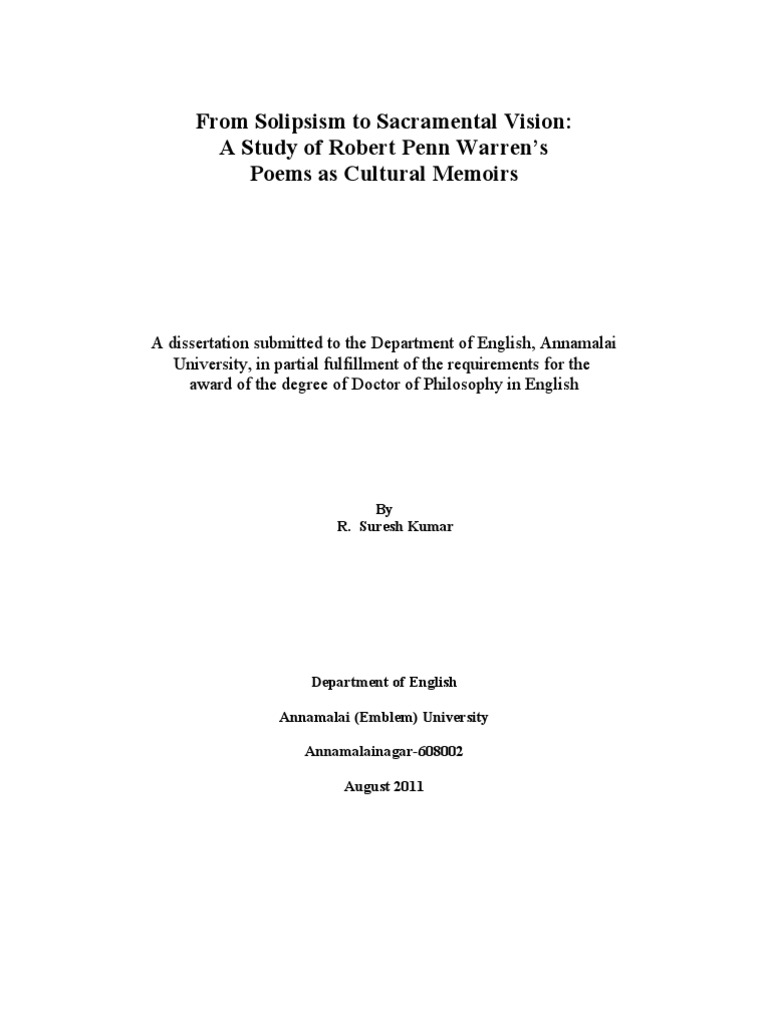 From Solipsism to Sacramental Vision:
A Study of Robert Penn Warren's
Poems as Cultural Memoirs

A dissertation submitted to the Department of English, Annamalai University, in partial fulfillment of the requirements for the award of the degree of Doctor of Philosophy in English

By
R. Suresh Kumar

Department of English

Annamalai (Emblem) University

Annamalainagar-608002

August 2011